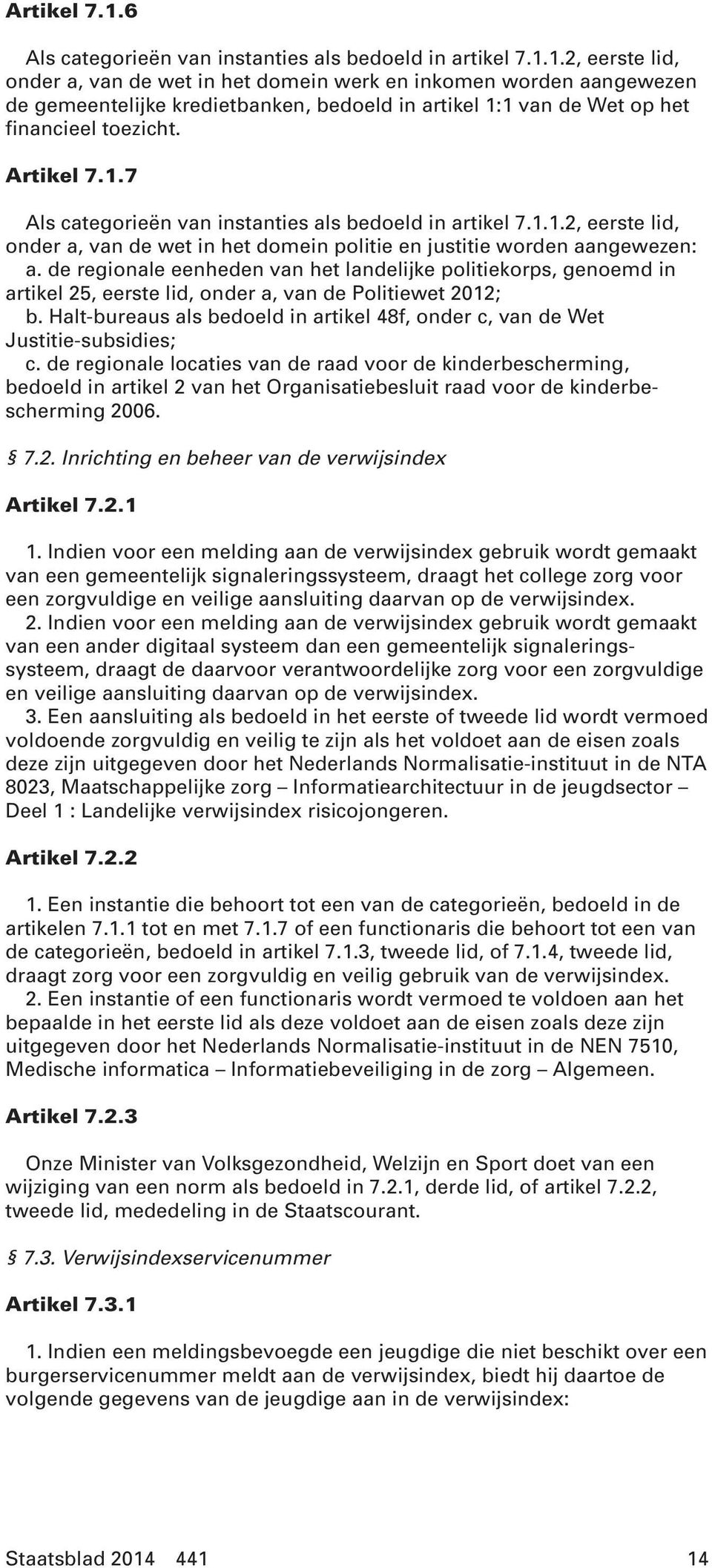 Artikel 7.1.6

Als categorieën van instanties als bedoeld in artikel 7.1.1.2, eerste lid, onder a, van de wet in het domein werk en inkomen worden aangewezen de gemeentelijke kredietbanken, bedoeld in artikel 1:1 van de Wet op het financieel toezicht.

Artikel 7.1.7

Als categorieën van instanties als bedoeld in artikel 7.1.1.2, eerste lid, onder a, van de wet in het domein politie en justitie worden aangewezen:
a. de regionale eenheden van het landelijke politiekorps, genoemd in artikel 25, eerste lid, onder a, van de Politiewet 2012;
b. Halt-bureaus als bedoeld in artikel 48f, onder c, van de Wet Justitie-subsidies;
c. de regionale locaties van de raad voor de kinderbescherming, bedoeld in artikel 2 van het Organisatiebesluit raad voor de kinderbescherming 2006.

§ 7.2. Inrichting en beheer van de verwijsindex

Artikel 7.2.1

1. Indien voor een melding aan de verwijsindex gebruik wordt gemaakt van een gemeentelijk signaleringssysteem, draagt het college zorg voor een zorgvuldige en veilige aansluiting daarvan op de verwijsindex.
2. Indien voor een melding aan de verwijsindex gebruik wordt gemaakt van een ander digitaal systeem dan een gemeentelijk signaleringssysteem, draagt de daarvoor verantwoordelijke zorg voor een zorgvuldige en veilige aansluiting daarvan op de verwijsindex.
3. Een aansluiting als bedoeld in het eerste of tweede lid wordt vermoed voldoende zorgvuldig en veilig te zijn als het voldoet aan de eisen zoals deze zijn uitgegeven door het Nederlands Normalisatie-instituut in de NTA 8023, Maatschappelijke zorg – Informatiearchitectuur in de jeugdsector – Deel 1 : Landelijke verwijsindex risicojongeren.

Artikel 7.2.2

1. Een instantie die behoort tot een van de categorieën, bedoeld in de artikelen 7.1.1 tot en met 7.1.7 of een functionaris die behoort tot een van de categorieën, bedoeld in artikel 7.1.3, tweede lid, of 7.1.4, tweede lid, draagt zorg voor een zorgvuldig en veilig gebruik van de verwijsindex.
2. Een instantie of een functionaris wordt vermoed te voldoen aan het bepaalde in het eerste lid als deze voldoet aan de eisen zoals deze zijn uitgegeven door het Nederlands Normalisatie-instituut in de NEN 7510, Medische informatica – Informatiebeveiliging in de zorg – Algemeen.

Artikel 7.2.3

Onze Minister van Volksgezondheid, Welzijn en Sport doet van een wijziging van een norm als bedoeld in 7.2.1, derde lid, of artikel 7.2.2, tweede lid, mededeling in de Staatscourant.

§ 7.3. Verwijsindexservicenummer

Artikel 7.3.1

1. Indien een meldingsbevoegde een jeugdige die niet beschikt over een burgerservicenummer meldt aan de verwijsindex, biedt hij daartoe de volgende gegevens van de jeugdige aan in de verwijsindex:

Staatsblad 2014 441 14